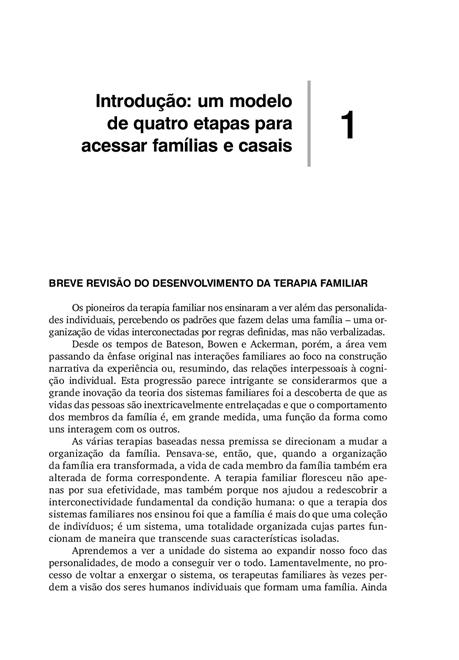 Introdução: um modelo de quatro etapas para acessar famílias e casais

1

BREVE REVISÃO DO DESENVOLVIMENTO DA TERAPIA FAMILIAR

Os pioneiros da terapia familiar nos ensinaram a ver além das personalidades individuais, percebendo os padrões que fazem delas uma família – uma organização de vidas interconectadas por regras definidas, mas não verbalizadas.

Desde os tempos de Bateson, Bowen e Ackerman, porém, a área vem passando da ênfase original nas interações familiares ao foco na construção narrativa da experiência ou, resumindo, das relações interpessoais à cognição individual. Esta progressão parece intrigante se considerarmos que a grande inovação da teoria dos sistemas familiares foi a descoberta de que as vidas das pessoas são inextricavelmente entrelaçadas e que o comportamento dos membros da família é, em grande medida, uma função da forma como uns interagem com os outros.

As várias terapias baseadas nessa premissa se direcionam a mudar a organização da família. Pensava-se, então, que, quando a organização da família era transformada, a vida de cada membro da família também era alterada de forma correspondente. A terapia familiar floresceu não apenas por sua efetividade, mas também porque nos ajudou a redescobrir a interconectividade fundamental da condição humana: o que a terapia dos sistemas familiares nos ensinou foi que a família é mais do que uma coleção de indivíduos; é um sistema, uma totalidade organizada cujas partes funcionam de maneira que transcende suas características isoladas.

Aprendemos a ver a unidade do sistema ao expandir nosso foco das personalidades, de modo a conseguir ver o todo. Lamentavelmente, no processo de voltar a enxergar o sistema, os terapeutas familiares às vezes perdem a visão dos seres humanos individuais que formam uma família. Ainda